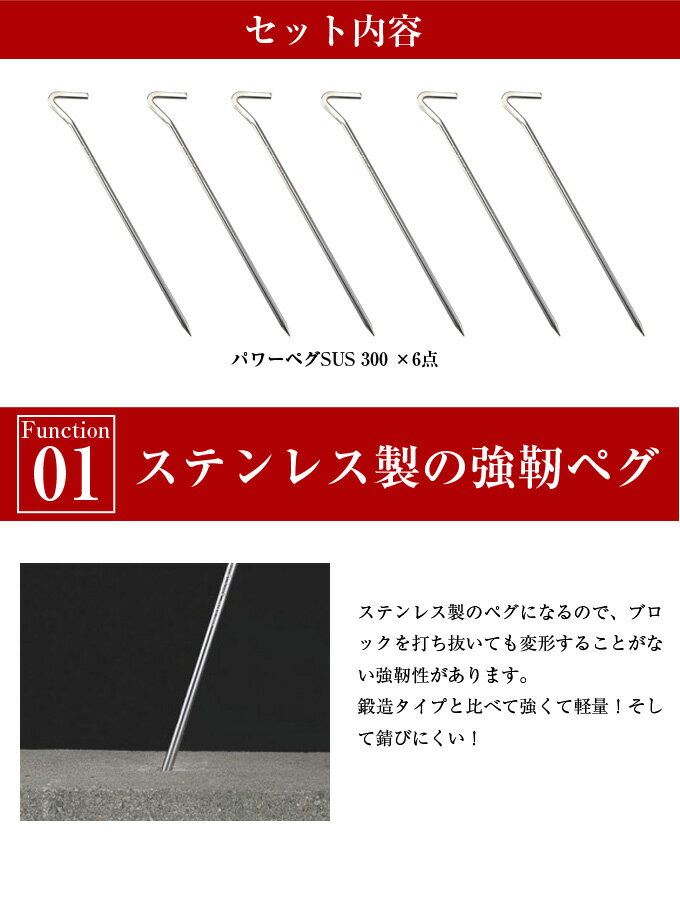 セット内容

パワーペグSUS 300 ×6点

Function
01
ステンレス製の強靭ペグ

ステンレス製のペグになるので、ブロックを打ち抜いても変形することがない強靭性があります。
鍛造タイプと比べて強くて軽量！そして錆びにくい！